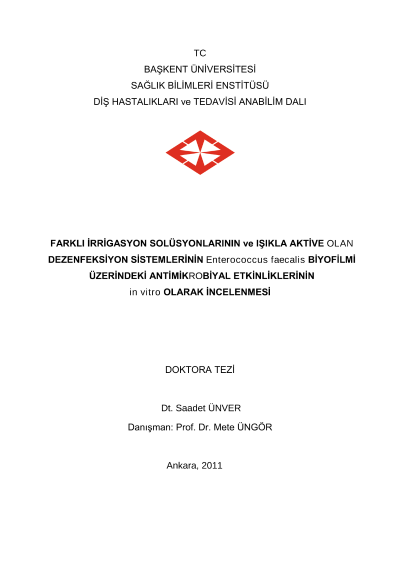 TC
BAŞKENT ÜNİVERSİTESİ
SAĞLIK BİLİMLERİ ENSTİTÜSÜ
DİŞ HASTALIKLARI ve TEDAVİSİ ANABİLİM DALI

FARKLI İRRİGASYON SOLÜSYONLARININ ve IŞIKLA AKTİVE OLAN DEZENFEKSİYON SİSTEMLERİNİN Enterococcus faecalis BİYOFİLMİ ÜZERİNDEKİ ANTİMİKROBİYAL ETKİNLİKLERİNİN in vitro OLARAK İNCELENMESİ

DOKTORA TEZİ

Dt. Saadet ÜNVER

Danışman: Prof. Dr. Mete ÜNGÖR

Ankara, 2011